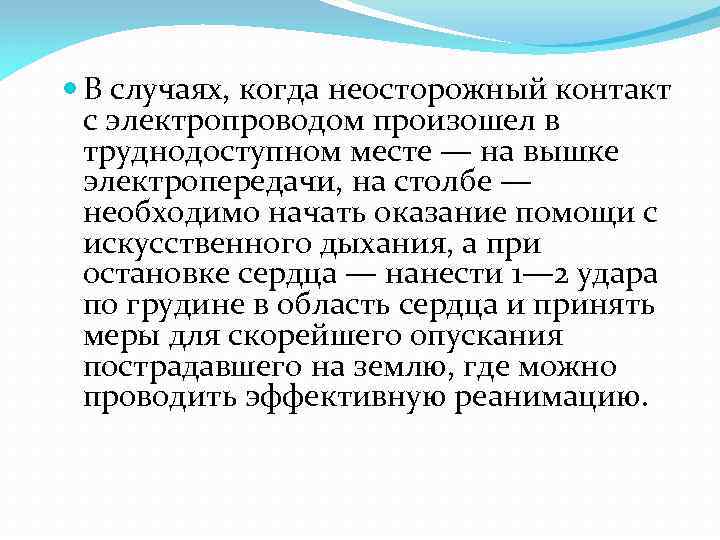 • В случаях, когда неосторожный контакт с электропроводом произошел в труднодоступном месте — на вышке электропередачи, на столбе — необходимо начать оказание помощи с искусственного дыхания, а при остановке сердца — нанести 1—2 удара по грудине в область сердца и принять меры для скорейшего опускания пострадавшего на землю, где можно проводить эффективную реанимацию.